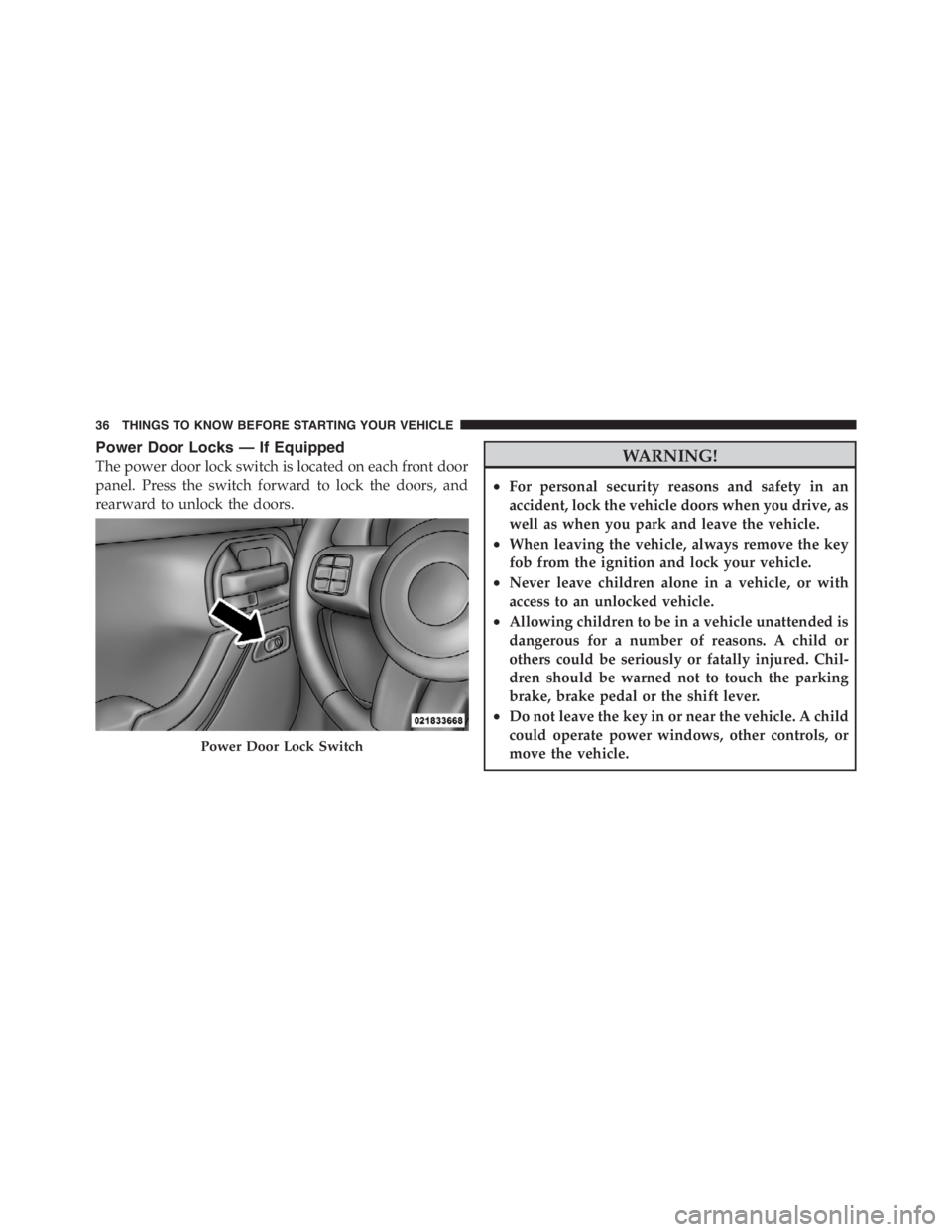 36 THINGS TO KNOW BEFORE STARTING YOUR VEHICLE

Power Door Locks — If Equipped

The power door lock switch is located on each front door panel. Press the switch forward to lock the doors, and rearward to unlock the doors.

021833668

Power Door Lock Switch

WARNING!

• For personal security reasons and safety in an accident, lock the vehicle doors when you drive, as well as when you park and leave the vehicle.
• When leaving the vehicle, always remove the key fob from the ignition and lock your vehicle.
• Never leave children alone in a vehicle, or with access to an unlocked vehicle.
• Allowing children to be in a vehicle unattended is dangerous for a number of reasons. A child or others could be seriously or fatally injured. Children should be warned not to touch the parking brake, brake pedal or the shift lever.
• Do not leave the key in or near the vehicle. A child could operate power windows, other controls, or move the vehicle.

carmanualsonline.info